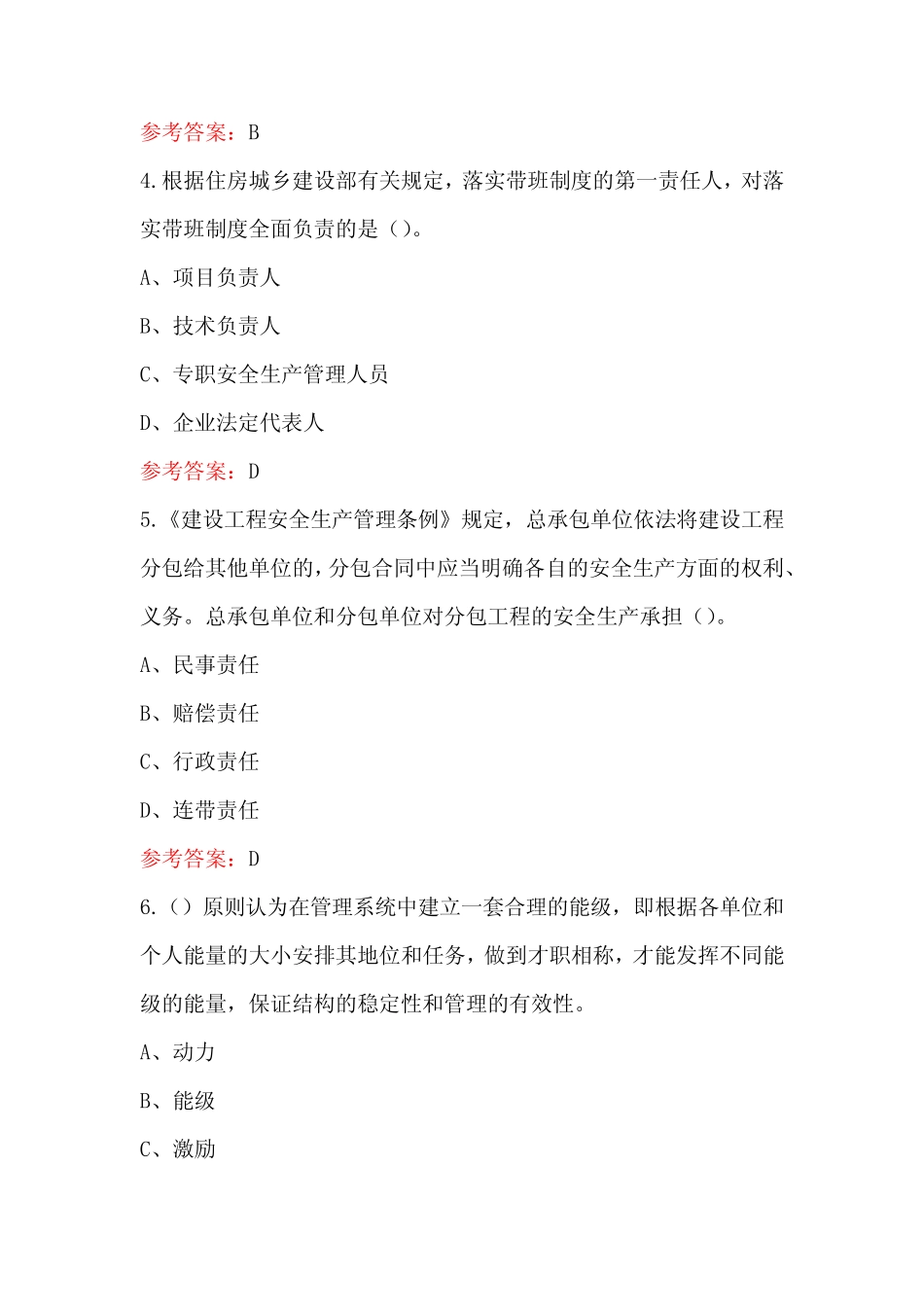 参考答案：B

4.根据住房城乡建设部有关规定，落实带班制度的第一责任人，对落实带班制度全面负责的是（）。

A、项目负责人

B、技术负责人

C、专职安全生产管理人员

D、企业法定代表人

参考答案：D

5.《建设工程安全生产管理条例》规定，总承包单位依法将建设工程分包给其他单位的，分包合同中应当明确各自的安全生产方面的权利、义务。总承包单位和分包单位对分包工程的安全生产承担（）。

A、民事责任

B、赔偿责任

C、行政责任

D、连带责任

参考答案：D

6.（）原则认为在管理系统中建立一套合理的能级，即根据各单位和个人能量的大小安排其地位和任务，做到才职相称，才能发挥不同能级的能量，保证结构的稳定性和管理的有效性。

A、动力

B、能级

C、激励